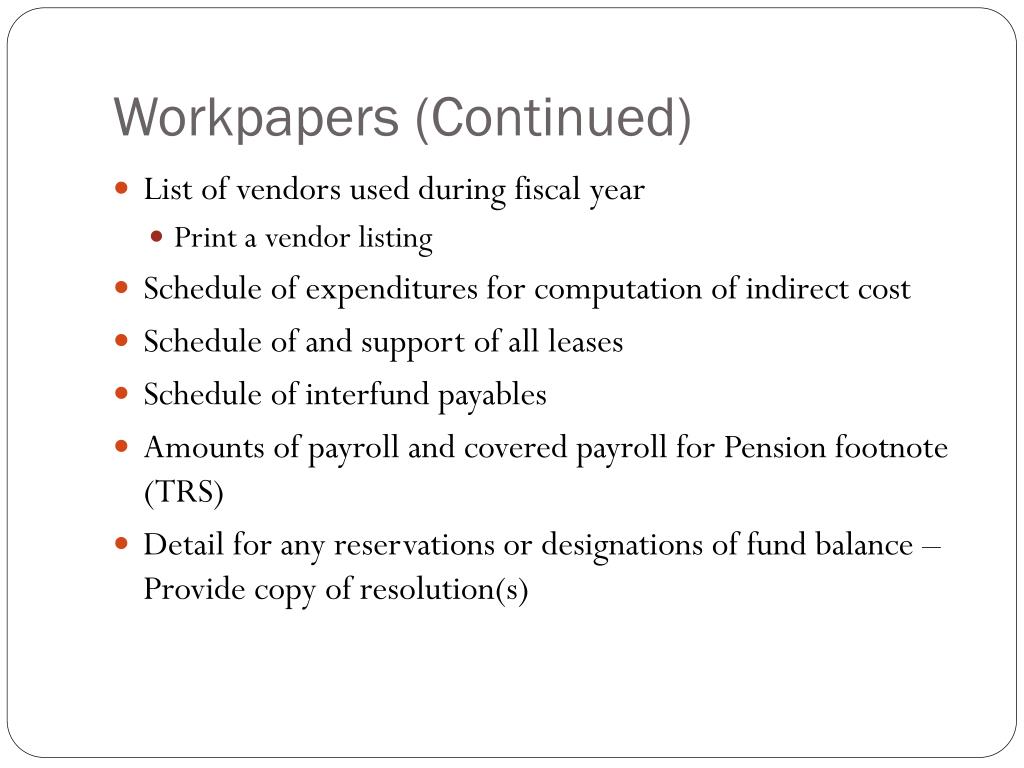 Workpapers (Continued)

List of vendors used during fiscal year

Print a vendor listing

Schedule of expenditures for computation of indirect cost

Schedule of and support of all leases

Schedule of interfund payables

Amounts of payroll and covered payroll for Pension footnote (TRS)

Detail for any reservations or designations of fund balance – Provide copy of resolution(s)